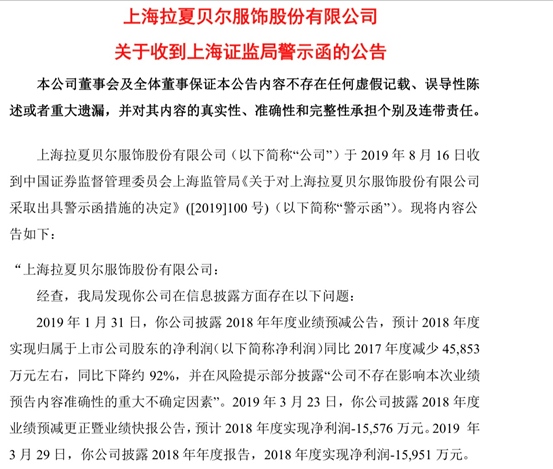 上海拉夏贝尔服饰股份有限公司
关于收到上海证监局警示函的公告

本公司董事会及全体董事保证本公告内容不存在任何虚假记载、误导性陈述或者重大遗漏，并对其内容的真实性、准确性和完整性承担个别及连带责任。

上海拉夏贝尔服饰股份有限公司（以下简称“公司”）于 2019 年 8 月 16 日收到中国证券监督管理委员会上海监管局《关于对上海拉夏贝尔服饰股份有限公司采取出具警示函措施的决定》([2019]100 号)（以下简称“警示函”）。现将内容公告如下：

“上海拉夏贝尔服饰股份有限公司：

经查，我局发现你公司在信息披露方面存在以下问题：

2019 年 1 月 31 日，你公司披露 2018 年年度业绩预减公告，预计 2018 年度实现归属于上市公司股东的净利润（以下简称净利润）同比 2017 年度减少 45,853 万元左右，同比下降约 92%，并在风险提示部分披露“公司不存在影响本次业绩预告内容准确性的重大不确定因素”。2019 年 3 月 23 日，你公司披露 2018 年度业绩预减更正暨业绩快报公告，预计 2018 年度实现净利润-15,576 万元。2019 年 3 月 29 日，你公司披露 2018 年年度报告，2018 年度实现净利润-15,951 万元。